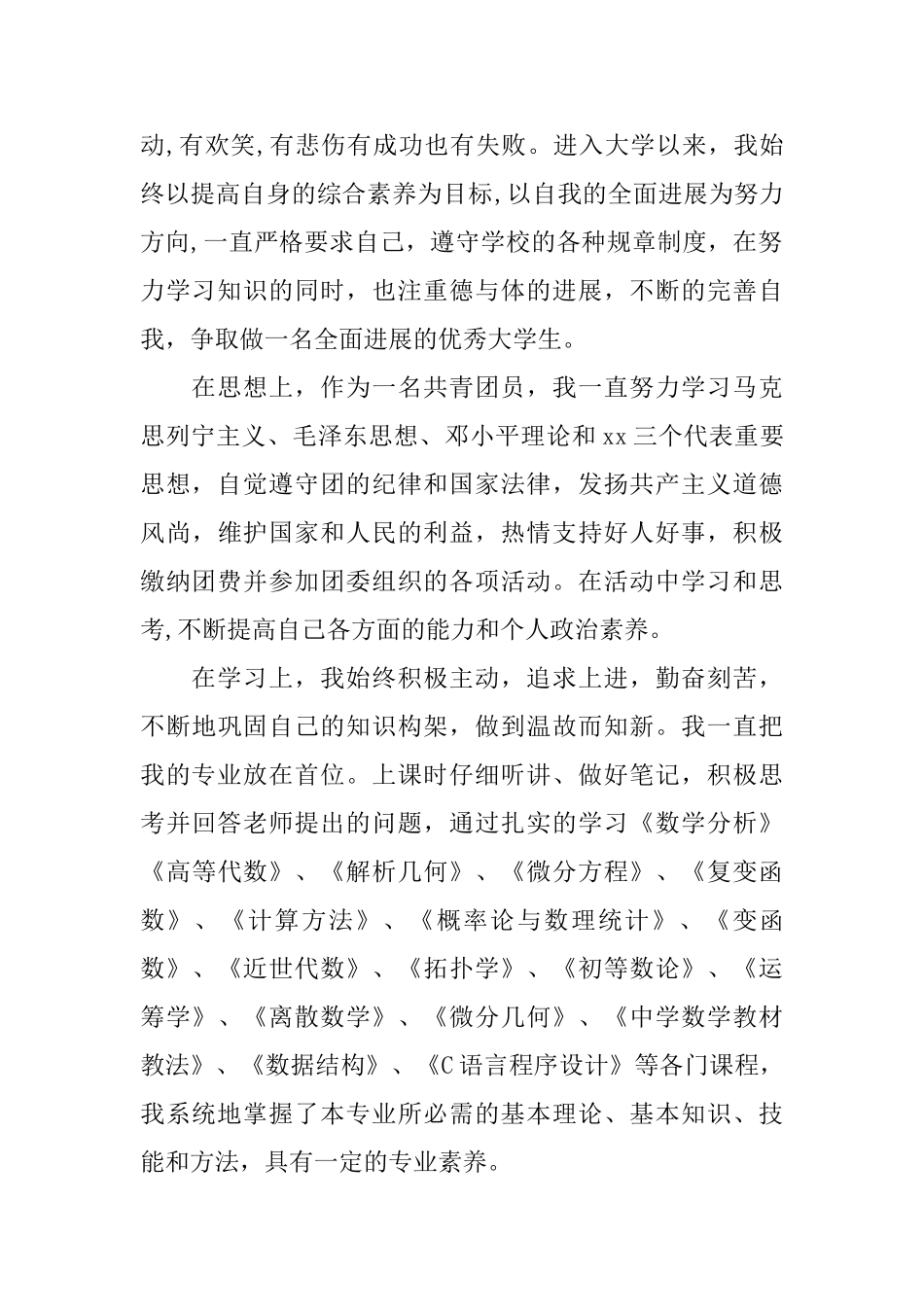 动,有欢笑,有悲伤有成功也有失败。进入大学以来，我始终以提高自身的综合素养为目标,以自我的全面进展为努力方向,一直严格要求自己，遵守学校的各种规章制度，在努力学习知识的同时，也注重德与体的进展，不断的完善自我，争取做一名全面进展的优秀大学生。

在思想上，作为一名共青团员，我一直努力学习马克思列宁主义、毛泽东思想、邓小平理论和xx三个代表重要思想，自觉遵守团的纪律和国家法律，发扬共产主义道德风尚，维护国家和人民的利益，热情支持好人好事，积极缴纳团费并参加团委组织的各项活动。在活动中学习和思考,不断提高自己各方面的能力和个人政治素养。

在学习上，我始终积极主动，追求上进，勤奋刻苦，不断地巩固自己的知识构架，做到温故而知新。我一直把我的专业放在首位。上课时仔细听讲、做好笔记，积极思考并回答老师提出的问题，通过扎实的学习《数学分析》《高等代数》、《解析几何》、《微分方程》、《复变函数》、《计算方法》、《概率论与数理统计》、《变函数》、《近世代数》、《拓扑学》、《初等数论》、《运筹学》、《离散数学》、《微分几何》、《中学数学教材教法》、《数据结构》、《C语言程序设计》等各门课程，我系统地掌握了本专业所必需的基本理论、基本知识、技能和方法，具有一定的专业素养。